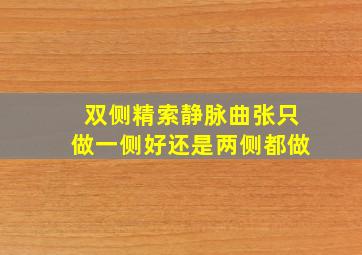 双侧精索静脉曲张只做一侧好还是两侧都做